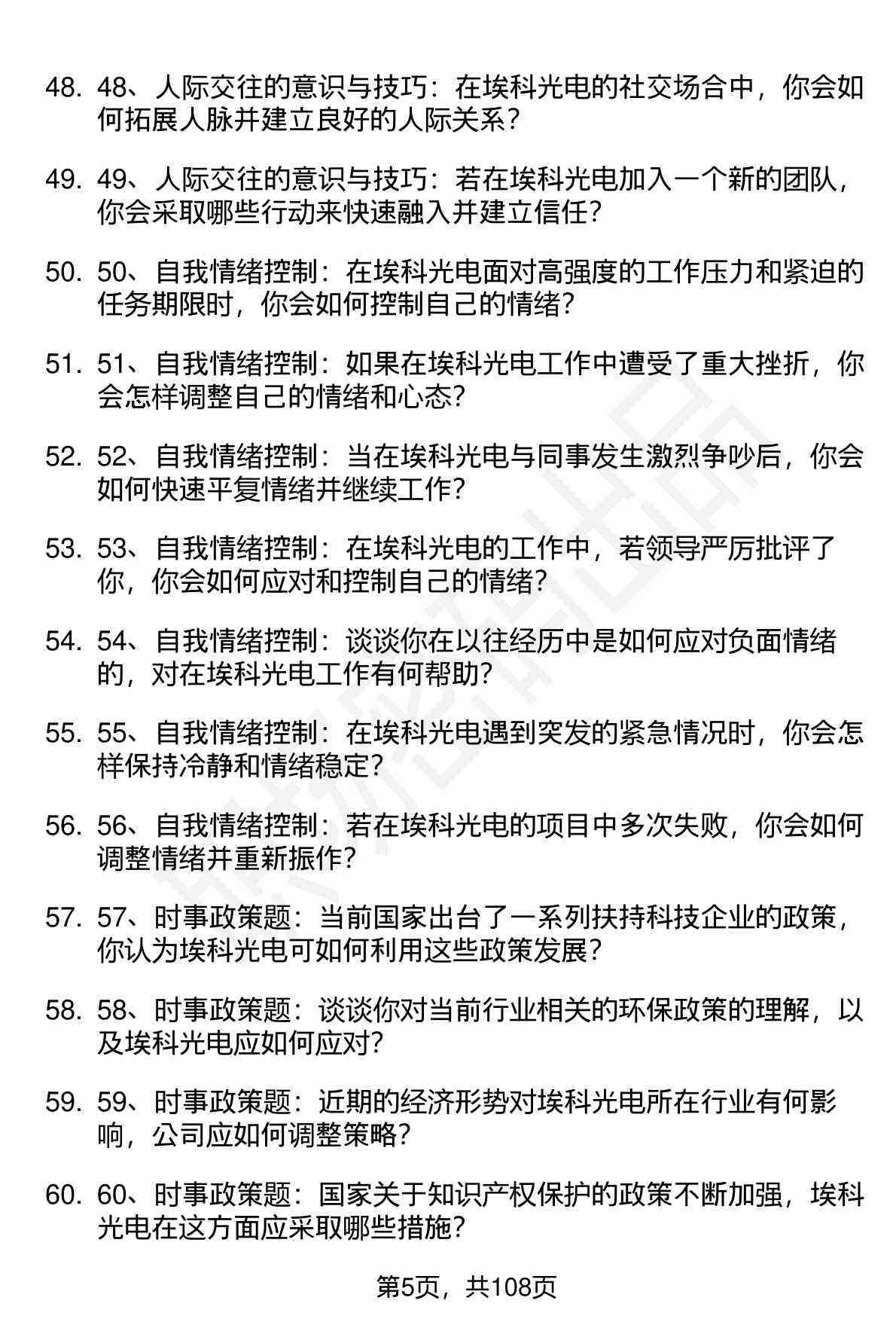 48. 48、人际交往的意识与技巧：在埃科光电的社交场合中，你会如何拓展人脉并建立良好的人际关系？

49. 49、人际交往的意识与技巧：若在埃科光电加入一个新的团队，你会采取哪些行动来快速融入并建立信任？

50. 50、自我情绪控制：在埃科光电面对高强度的工作压力和紧迫的任务期限时，你会如何控制自己的情绪？

51. 51、自我情绪控制：如果在埃科光电工作中遭受了重大挫折，你会怎样调整自己的情绪和心态？

52. 52、自我情绪控制：当在埃科光电与同事发生激烈争吵后，你会如何快速平复情绪并继续工作？

53. 53、自我情绪控制：在埃科光电的工作中，若领导严厉批评了你，你会如何应对和控制自己的情绪？

54. 54、自我情绪控制：谈谈你在以往经历中是如何应对负面情绪的，对在埃科光电工作有何帮助？

55. 55、自我情绪控制：在埃科光电遇到突发的紧急情况时，你会怎样保持冷静和情绪稳定？

56. 56、自我情绪控制：若在埃科光电的项目中多次失败，你会如何调整情绪并重新振作？

57. 57、时事政策题：当前国家出台了一系列扶持科技企业的政策，你认为埃科光电可如何利用这些政策发展？

58. 58、时事政策题：谈谈你对当前行业相关的环保政策的理解，以及埃科光电应如何应对？

59. 59、时事政策题：近期的经济形势对埃科光电所在行业有何影响，公司应如何调整策略？

60. 60、时事政策题：国家关于知识产权保护的政策不断加强，埃科光电在这方面应采取哪些措施？

第5页，共108页